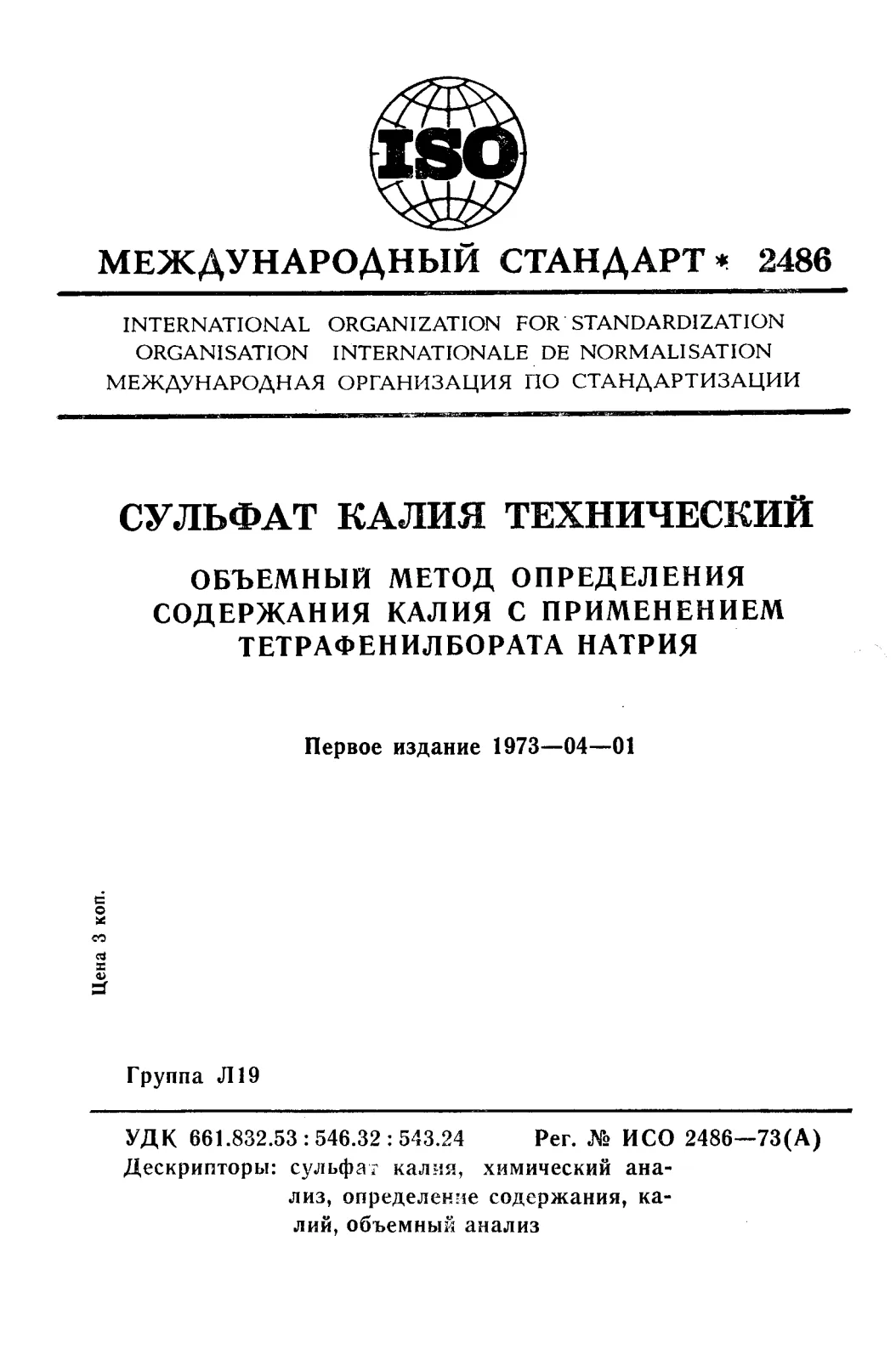 ISO

МЕЖДУНАРОДНЫЙ СТАНДАРТ * 2486

INTERNATIONAL ORGANIZATION FOR STANDARDIZATION
ORGANISATION INTERNATIONALE DE NORMALISATION
МЕЖДУНАРОДНАЯ ОРГАНИЗАЦИЯ ПО СТАНДАРТИЗАЦИИ

СУЛЬФАТ КАЛИЯ ТЕХНИЧЕСКИЙ

ОБЪЕМНЫЙ МЕТОД ОПРЕДЕЛЕНИЯ СОДЕРЖАНИЯ КАЛИЯ С ПРИМЕНЕНИЕМ ТЕТРАФЕНИЛБОРАТА НАТРИЯ

Первое издание 1973—04—01

Цена 3 коп.

Группа Л19

УДК 661.832.53 : 546.32 : 543.24 Рег. № ИСО 2486—73(А)
Дескрипторы: сульфат калия, химический анализ, определение содержания, калий, объемный анализ